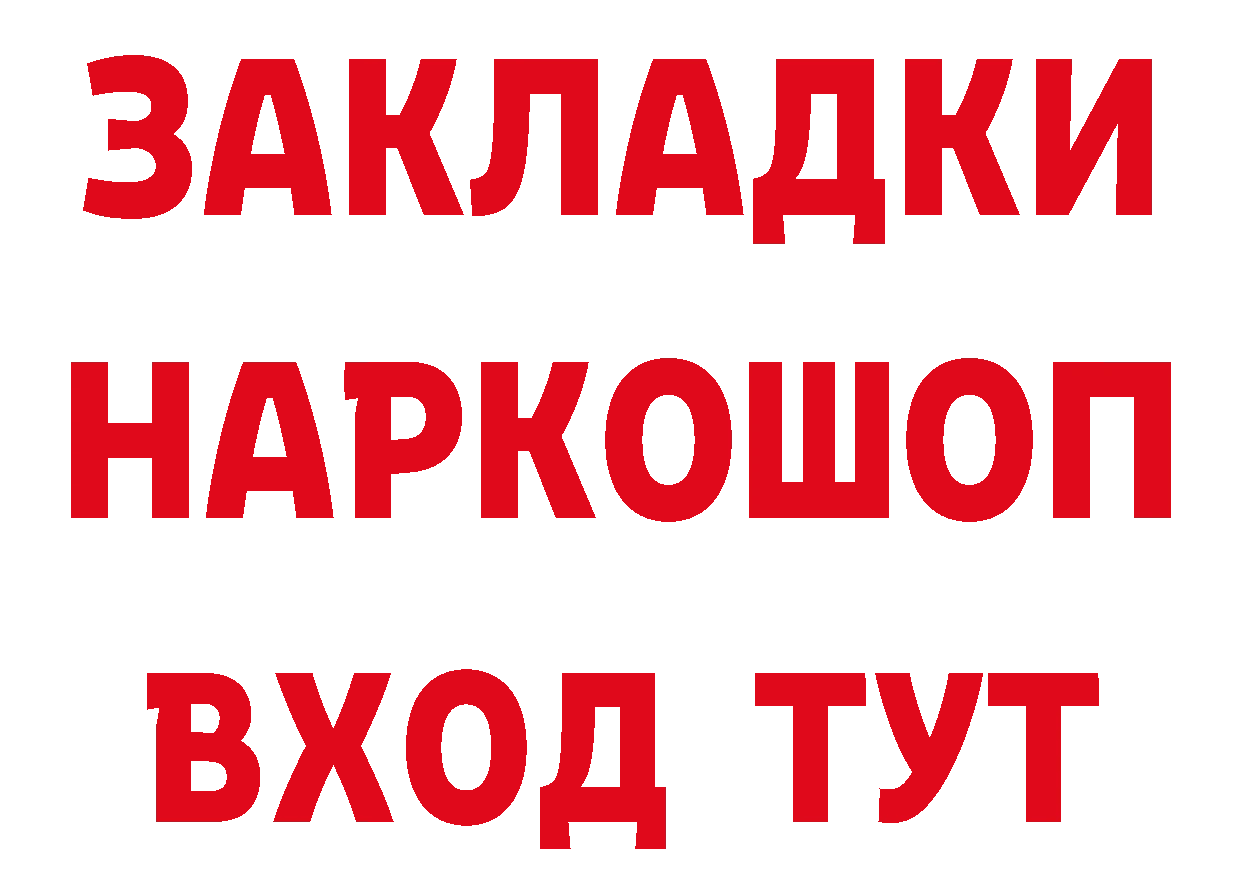 ЗАКЛАДКИ
НАРКОШОП
ВХОД ТУТ